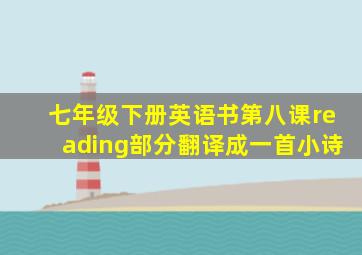 七年级下册英语书第八课reading部分翻译成一首小诗